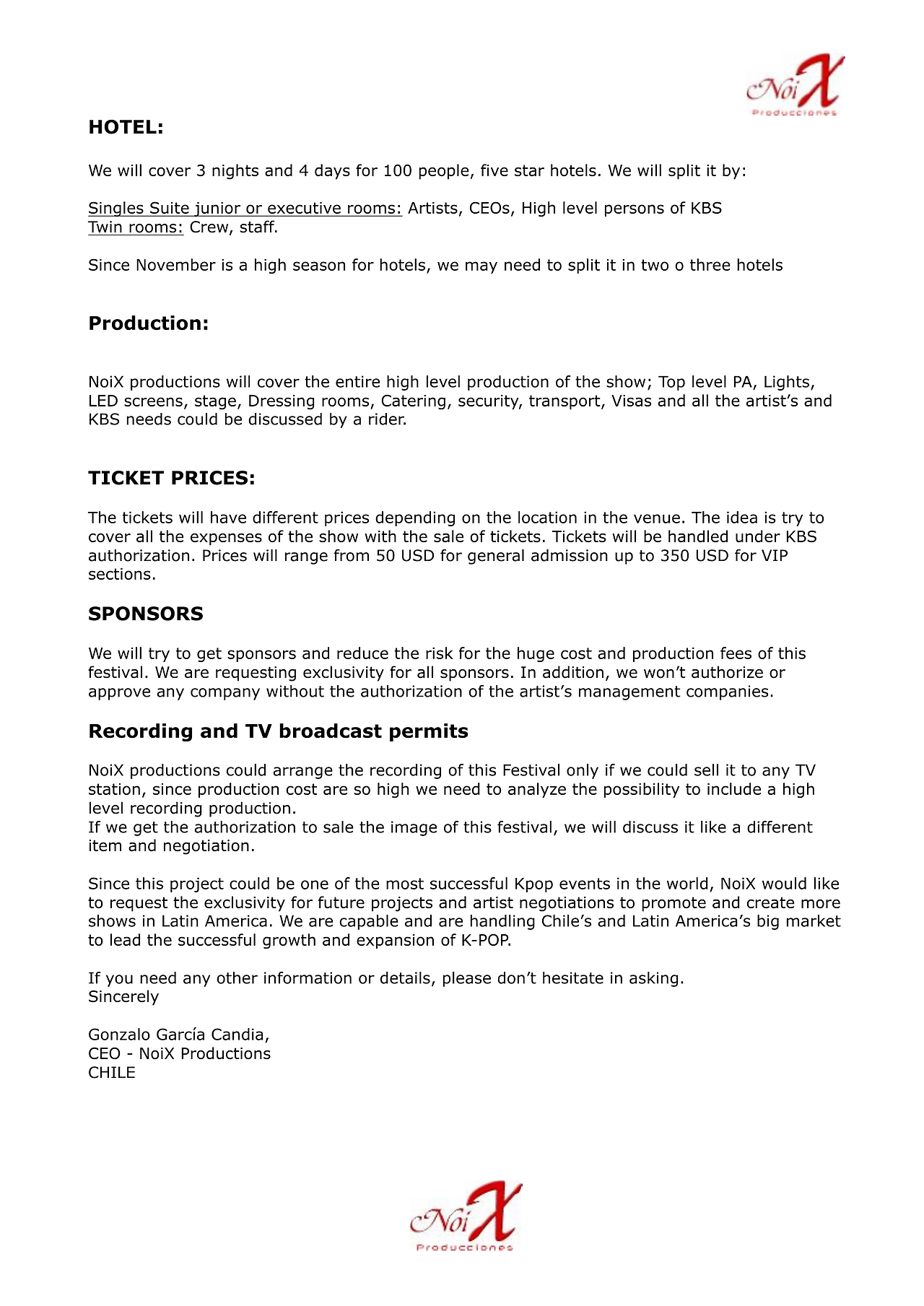 NoiX
Producciones

HOTEL:

We will cover 3 nights and 4 days for 100 people, five star hotels. We will split it by:

Singles Suite junior or executive rooms: Artists, CEOs, High level persons of KBS
Twin rooms: Crew, staff.

Since November is a high season for hotels, we may need to split it in two o three hotels

Production:

NoiX productions will cover the entire high level production of the show; Top level PA, Lights, LED screens, stage, Dressing rooms, Catering, security, transport, Visas and all the artist's and KBS needs could be discussed by a rider.

TICKET PRICES:

The tickets will have different prices depending on the location in the venue. The idea is try to cover all the expenses of the show with the sale of tickets. Tickets will be handled under KBS authorization. Prices will range from 50 USD for general admission up to 350 USD for VIP sections.

SPONSORS

We will try to get sponsors and reduce the risk for the huge cost and production fees of this festival. We are requesting exclusivity for all sponsors. In addition, we won't authorize or approve any company without the authorization of the artist's management companies.

Recording and TV broadcast permits

NoiX productions could arrange the recording of this Festival only if we could sell it to any TV station, since production cost are so high we need to analyze the possibility to include a high level recording production.
If we get the authorization to sale the image of this festival, we will discuss it like a different item and negotiation.

Since this project could be one of the most successful Kpop events in the world, NoiX would like to request the exclusivity for future projects and artist negotiations to promote and create more shows in Latin America. We are capable and are handling Chile's and Latin America's big market to lead the successful growth and expansion of K-POP.

If you need any other information or details, please don't hesitate in asking.
Sincerely

Gonzalo García Candia,
CEO - NoiX Productions
CHILE

NoiX
Producciones